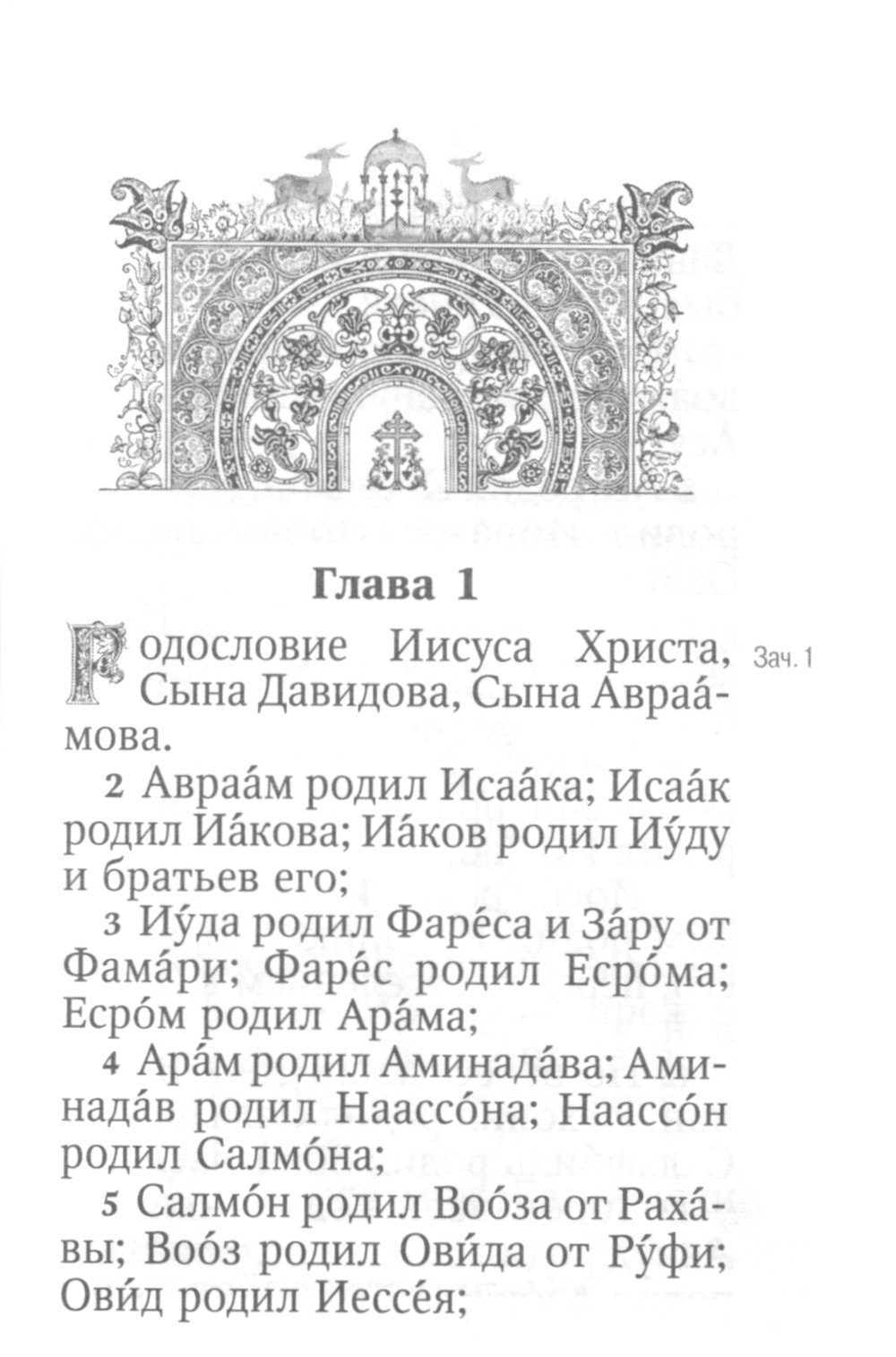 Глава 1

Родословие Иисуса Христа, Сына Давидова, Сына Авраа́мова.

Зач. 1

2 Авраа́м родил Исаа́ка; Исаа́к родил Иа́кова; Иа́ков родил Иу́ду и братьев его;

3 Иу́да родил Фаре́са и За́ру от Фама́ри; Фаре́с родил Есро́ма; Есро́м родил Ара́ма;

4 Ара́м родил Аминада́ва; Аминада́в родил Наассо́на; Наассо́н родил Салмо́на;

5 Салмо́н родил Воо́за от Раха́вы; Воо́з родил Ови́да от Ру́фи; Ови́д родил Иессе́я;